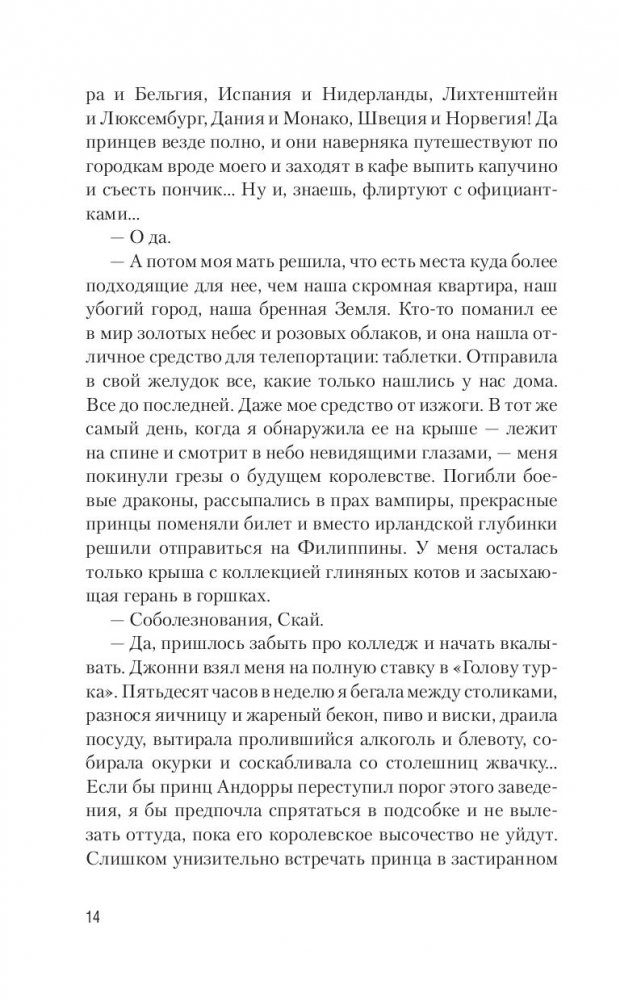 ра и Бельгия, Испания и Нидерланды, Лихтенштейн и Люксембург, Дания и Монако, Швеция и Норвегия! Да принцев везде полно, и они наверняка путешествуют по городкам вроде моего и заходят в кафе выпить капучино и съесть пончик... Ну и, знаешь, флиртуют с официантками...

— О да.

— А потом моя мать решила, что есть места куда более подходящие для нее, чем наша скромная квартира, наш убогий город, наша бренная Земля. Кто-то поманил ее в мир золотых небес и розовых облаков, и она нашла отличное средство для телепортации: таблетки. Отправила в свой желудок все, какие только нашлись у нас дома. Все до последней. Даже мое средство от изжоги. В тот же самый день, когда я обнаружила ее на крыше — лежит на спине и смотрит в небо невидящими глазами, — меня покинули грезы о будущем королевстве. Погибли боевые драконы, рассыпались в прах вампиры, прекрасные принцы поменяли билет и вместо ирландской глубинки решили отправиться на Филиппины. У меня осталась только крыша с коллекцией глиняных котов и засыхающая герань в горшках.

— Соболезнования, Скай.

— Да, пришлось забыть про колледж и начать вкалывать. Джонни взял меня на полную ставку в «Голову турка». Пятьдесят часов в неделю я бегала между столиками, разнося яичницу и жареный бекон, пиво и виски, драила посуду, вытирала пролившийся алкоголь и блевоту, собирала окурки и соскабливала со столешниц жвачку... Если бы принц Андорры переступил порог этого заведения, я бы предпочла спрятаться в подсобке и не вылезать оттуда, пока его королевское высочество не уйдут. Слишком унизительно встречать принца в застиранном

14